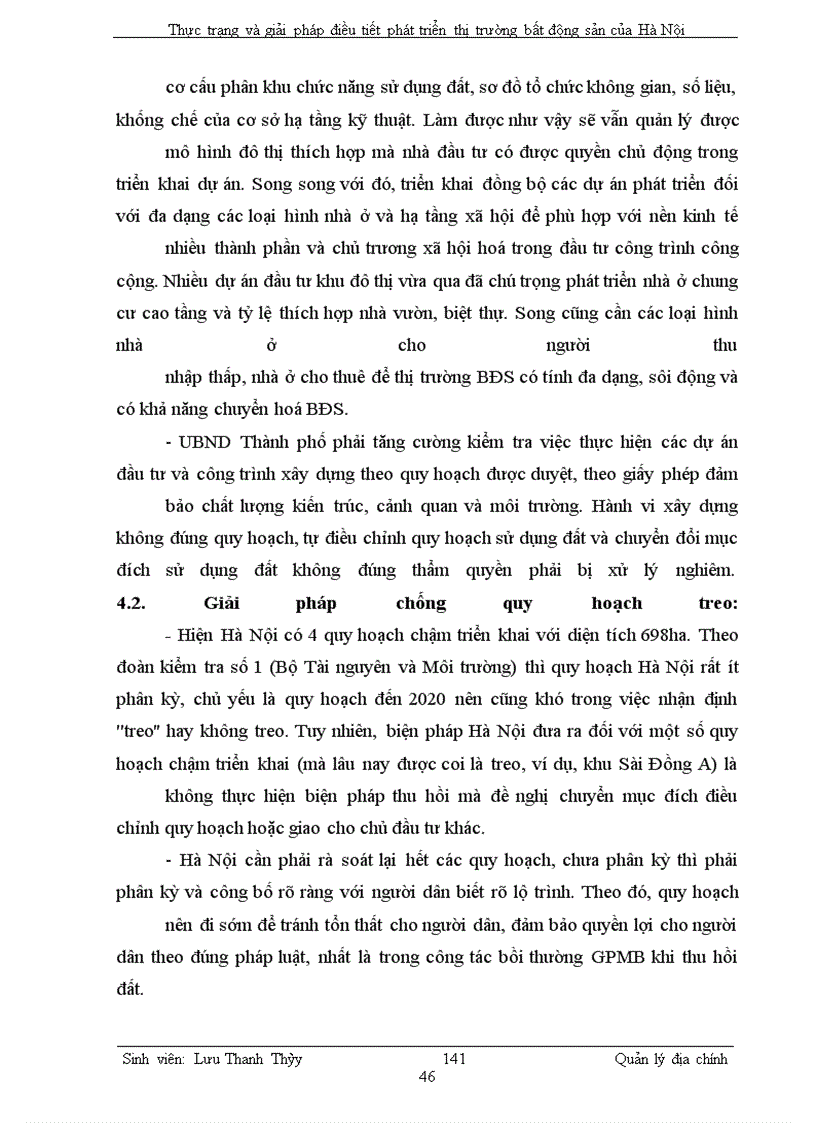 Thực trạng và giải pháp điều tiết phát triển thị trường bất động sản của Hà Nội

cơ cấu phân khu chức năng sử dụng đất, sơ đồ tổ chức không gian, số liệu, khống chế của cơ sở hạ tầng kỹ thuật. Làm được như vậy sẽ vẫn quản lý được mô hình đô thị thích hợp mà nhà đầu tư có được quyền chủ động trong triển khai dự án. Song song với đó, triển khai đồng bộ các dự án phát triển đối với đa dạng các loại hình nhà ở và hạ tầng xã hội để phù hợp với nền kinh tế nhiều thành phần và chủ trương xã hội hoá trong đầu tư công trình công cộng. Nhiều dự án đầu tư khu đô thị vừa qua đã chú trọng phát triển nhà ở chung cư cao tầng và tỷ lệ thích hợp nhà vườn, biệt thự. Song cũng cần các loại hình nhà ở cho người thu nhập thấp, nhà ở cho thuê để thị trường BĐS có tính đa dạng, sôi động và có khả năng chuyển hoá BĐS.

- UBND Thành phố phải tăng cường kiểm tra việc thực hiện các dự án đầu tư và công trình xây dựng theo quy hoạch được duyệt, theo giấy phép đảm bảo chất lượng kiến trúc, cảnh quan và môi trường. Hành vi xây dựng không đúng quy hoạch, tự điều chỉnh quy hoạch sử dụng đất và chuyển đổi mục đích sử dụng đất không đúng thẩm quyền phải bị xử lý nghiêm.

4.2. Giải pháp chống quy hoạch treo:

- Hiện Hà Nội có 4 quy hoạch chậm triển khai với diện tích 698ha. Theo đoàn kiểm tra số 1 (Bộ Tài nguyên và Môi trường) thì quy hoạch Hà Nội rất ít phân kỳ, chủ yếu là quy hoạch đến 2020 nên cũng khó trong việc nhận định "treo" hay không treo. Tuy nhiên, biện pháp Hà Nội đưa ra đối với một số quy hoạch chậm triển khai (mà lâu nay được coi là treo, ví dụ, khu Sài Đồng A) là không thực hiện biện pháp thu hồi mà đề nghị chuyển mục đích điều chỉnh quy hoạch hoặc giao cho chủ đầu tư khác.

- Hà Nội cần phải rà soát lại hết các quy hoạch, chưa phân kỳ thì phải phân kỳ và công bố rõ ràng với người dân biết rõ lộ trình. Theo đó, quy hoạch nên đi sớm để tránh tổn thất cho người dân, đảm bảo quyền lợi cho người dân theo đúng pháp luật, nhất là trong công tác bồi thường GPMB khi thu hồi đất.

Sinh viên: Lưu Thanh Thủy 141 Quản lý địa chính
46